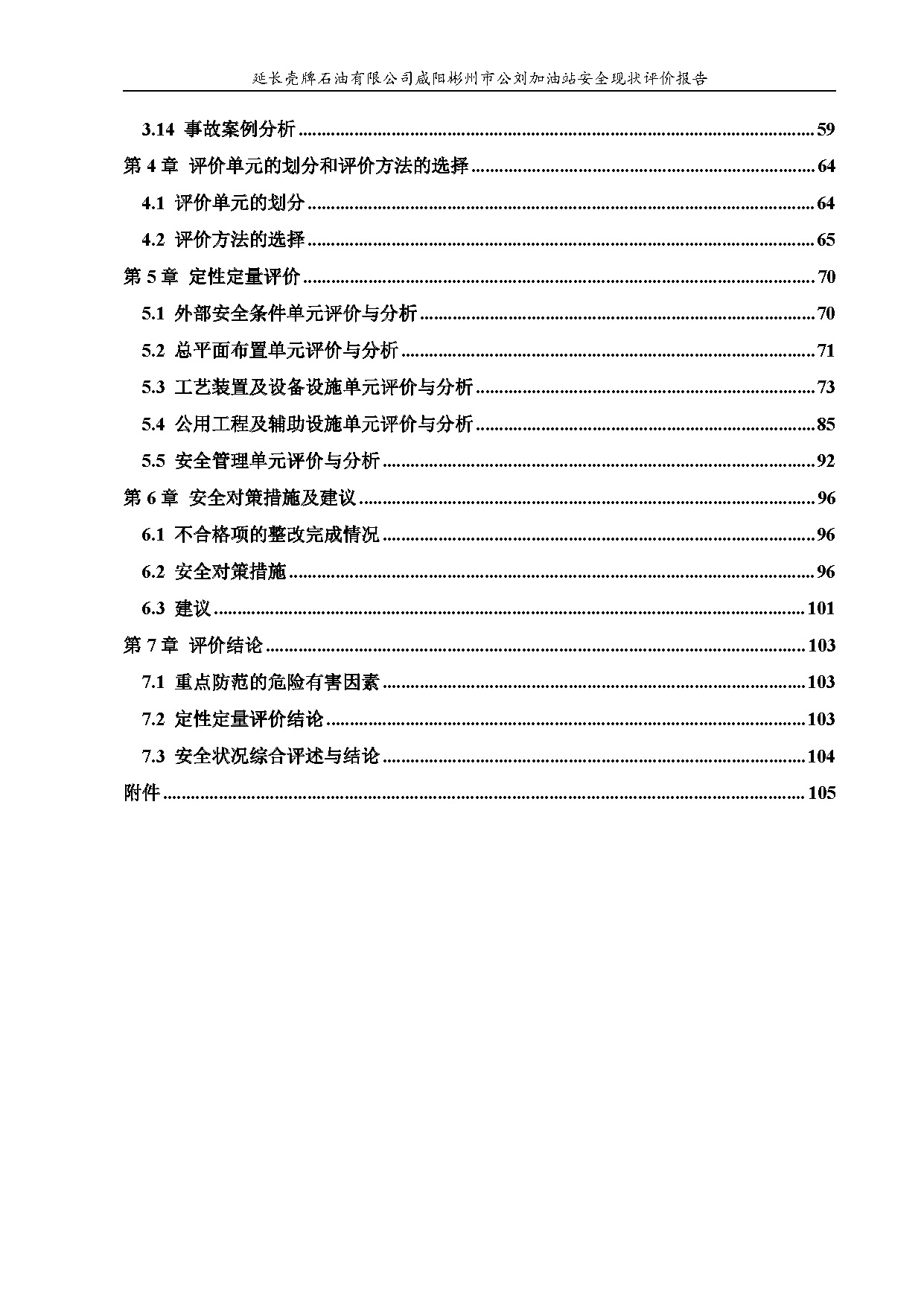 延长壳牌石油有限公司咸阳彬州市公刘加油站安全现状评价报告

3.14 事故案例分析 ........ 59
第 4 章 评价单元的划分和评价方法的选择 ........ 64
4.1 评价单元的划分 ........ 64
4.2 评价方法的选择 ........ 65
第 5 章 定性定量评价 ........ 70
5.1 外部安全条件单元评价与分析 ........ 70
5.2 总平面布置单元评价与分析 ........ 71
5.3 工艺装置及设备设施单元评价与分析 ........ 73
5.4 公用工程及辅助设施单元评价与分析 ........ 85
5.5 安全管理单元评价与分析 ........ 92
第 6 章 安全对策措施及建议 ........ 96
6.1 不合格项的整改完成情况 ........ 96
6.2 安全对策措施 ........ 96
6.3 建议 ........ 101
第 7 章 评价结论 ........ 103
7.1 重点防范的危险有害因素 ........ 103
7.2 定性定量评价结论 ........ 103
7.3 安全状况综合评述与结论 ........ 104
附件 ........ 105